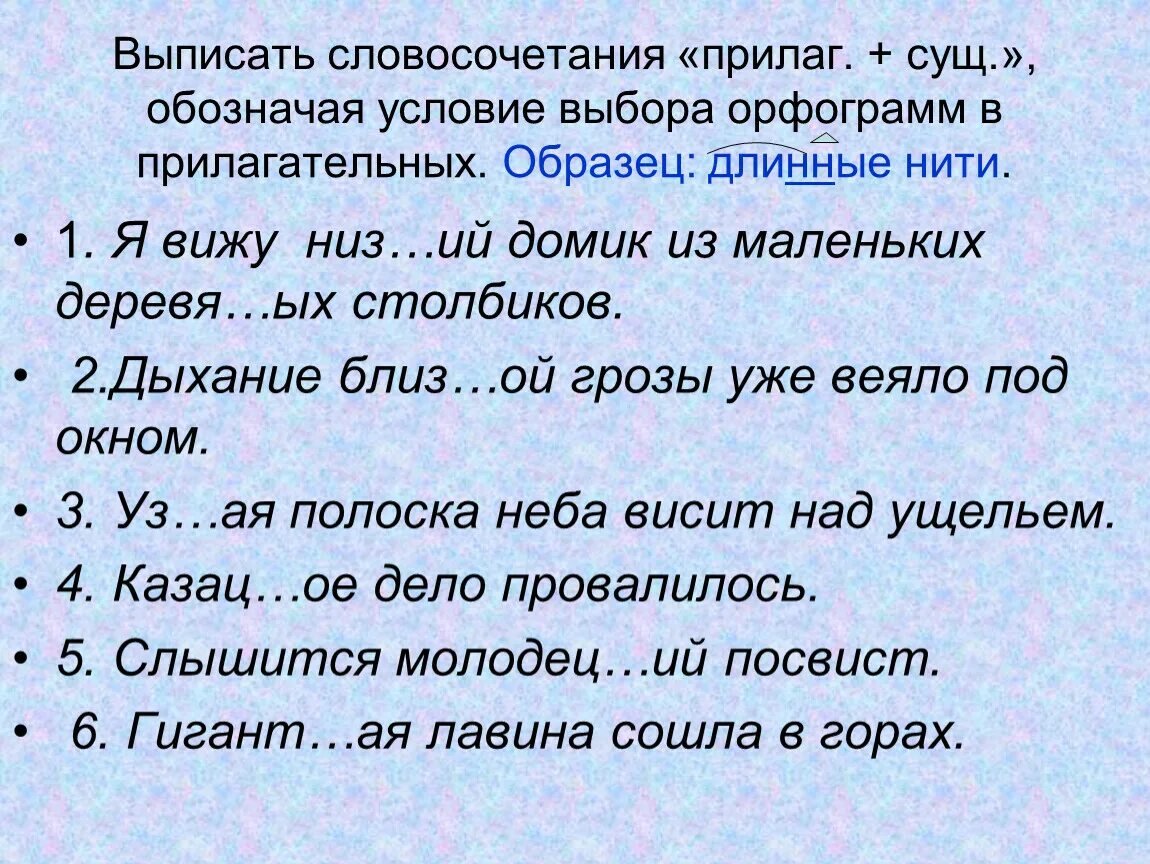 Выписать словосочетания «прилаг. + сущ.», обозначая условие выбора орфограмм в прилагательных. Образец: длинные нити.

• 1. Я вижу низ…ий домик из маленьких деревя…ых столбиков.
• 2.Дыхание близ…ой грозы уже веяло под окном.
• 3. Уз…ая полоска неба висит над ущельем.
• 4. Казац…ое дело провалилось.
• 5. Слышится молодец…ий посвист.
• 6. Гигант…ая лавина сошла в горах.